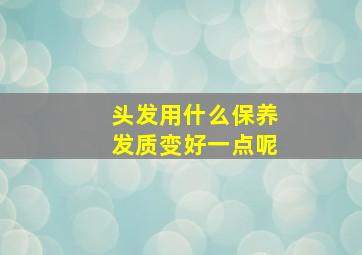 头发用什么保养
发质变好一点呢